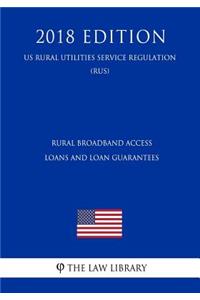 2018 EDITION
US RURAL UTILITIES SERVICE REGULATION
(RUS)

RURAL BROADBAND ACCESS
LOANS AND LOAN GUARANTEES

φ THE LAW LIBRARY